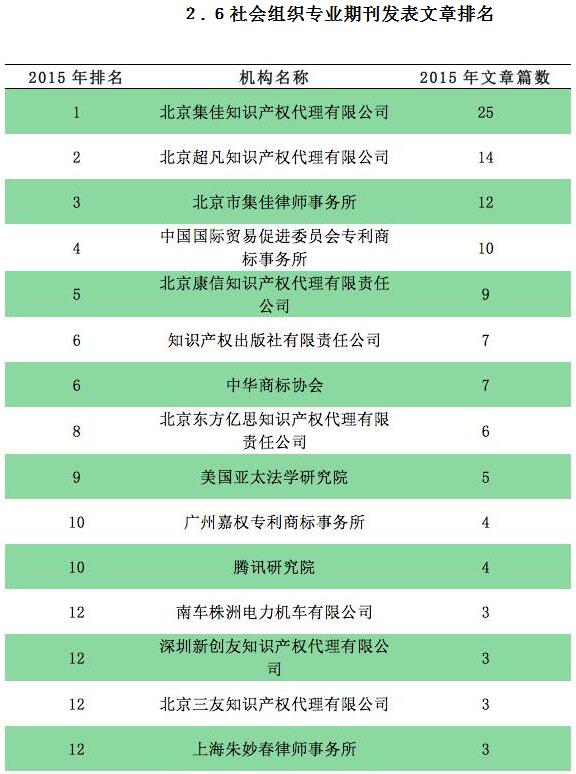 2.6 社会组织专业期刊发表文章排名

| 2015 年排名 | 机构名称 | 2015 年文章篇数 |
|---|---|---|
| 1 | 北京集佳知识产权代理有限公司 | 25 |
| 2 | 北京超凡知识产权代理有限公司 | 14 |
| 3 | 北京市集佳律师事务所 | 12 |
| 4 | 中国国际贸易促进委员会专利商标事务所 | 10 |
| 5 | 北京康信知识产权代理有限责任公司 | 9 |
| 6 | 知识产权出版社有限责任公司 | 7 |
| 6 | 中华商标协会 | 7 |
| 8 | 北京东方亿思知识产权代理有限责任公司 | 6 |
| 9 | 美国亚太法学研究院 | 5 |
| 10 | 广州嘉权专利商标事务所 | 4 |
| 10 | 腾讯研究院 | 4 |
| 12 | 南车株洲电力机车有限公司 | 3 |
| 12 | 深圳新创友知识产权代理有限公司 | 3 |
| 12 | 北京三友知识产权代理有限公司 | 3 |
| 12 | 上海朱妙春律师事务所 | 3 |